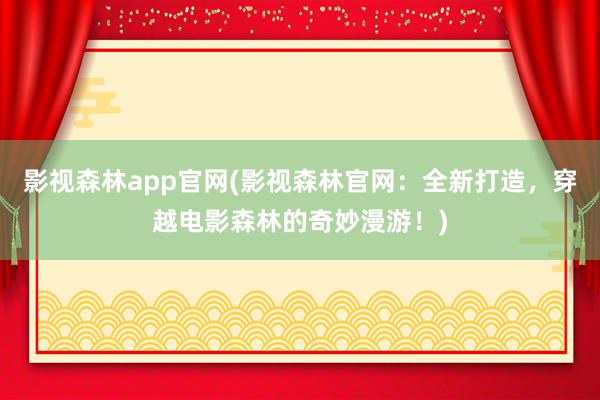 影视森林app官网(影视森林官网：全新打造，穿越电影森林的奇妙漫游！)